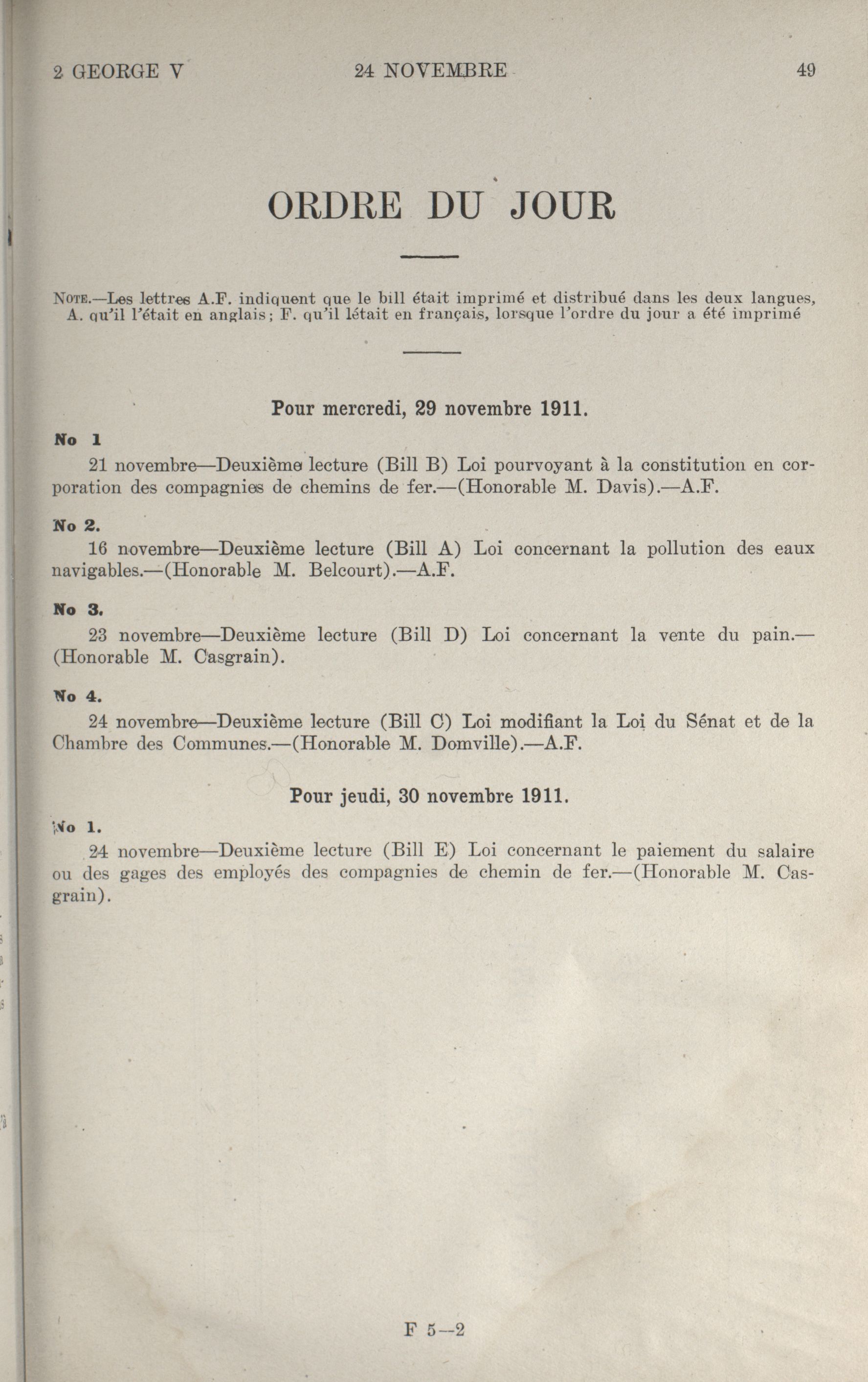 2 GEORGE V	24 NOVEMBRE	49

ORDRE DU JOUR

NOTE.—Les lettres A.F. indiquent que le bill était imprimé et distribué dans les deux langues, A. qu'il l'était en anglais; F. qu'il létait en français, lorsque l'ordre du jour a été imprimé

Pour mercredi, 29 novembre 1911.

No 1

21 novembre—Deuxième lecture (Bill B) Loi pourvoyant à la constitution en corporation des compagnies de chemins de fer.—(Honorable M. Davis).—A.F.

No 2.

16 novembre—Deuxième lecture (Bill A) Loi concernant la pollution des eaux navigables.—(Honorable M. Belcourt).—A.F.

No 3.

23 novembre—Deuxième lecture (Bill D) Loi concernant la vente du pain.—(Honorable M. Casgrain).

No 4.

24 novembre—Deuxième lecture (Bill C) Loi modifiant la Loi du Sénat et de la Chambre des Communes.—(Honorable M. Domville).—A.F.

Pour jeudi, 30 novembre 1911.

No 1.

24 novembre—Deuxième lecture (Bill E) Loi concernant le paiement du salaire ou des gages des employés des compagnies de chemin de fer.—(Honorable M. Casgrain).

F 5—2